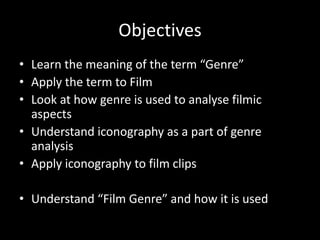 Objectives

• Learn the meaning of the term “Genre”
• Apply the term to Film
• Look at how genre is used to analyse filmic aspects
• Understand iconography as a part of genre analysis
• Apply iconography to film clips

• Understand “Film Genre” and how it is used